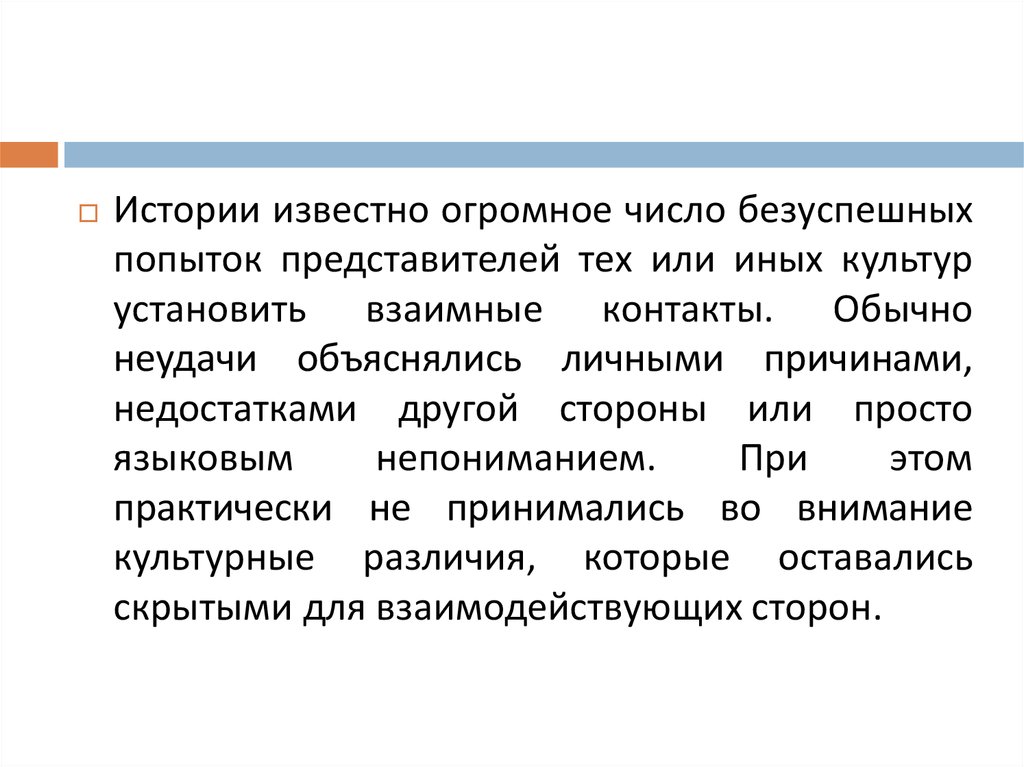 Истории известно огромное число безуспешных попыток представителей тех или иных культур установить взаимные контакты. Обычно неудачи объяснялись личными причинами, недостатками другой стороны или просто языковым непониманием. При этом практически не принимались во внимание культурные различия, которые оставались скрытыми для взаимодействующих сторон.